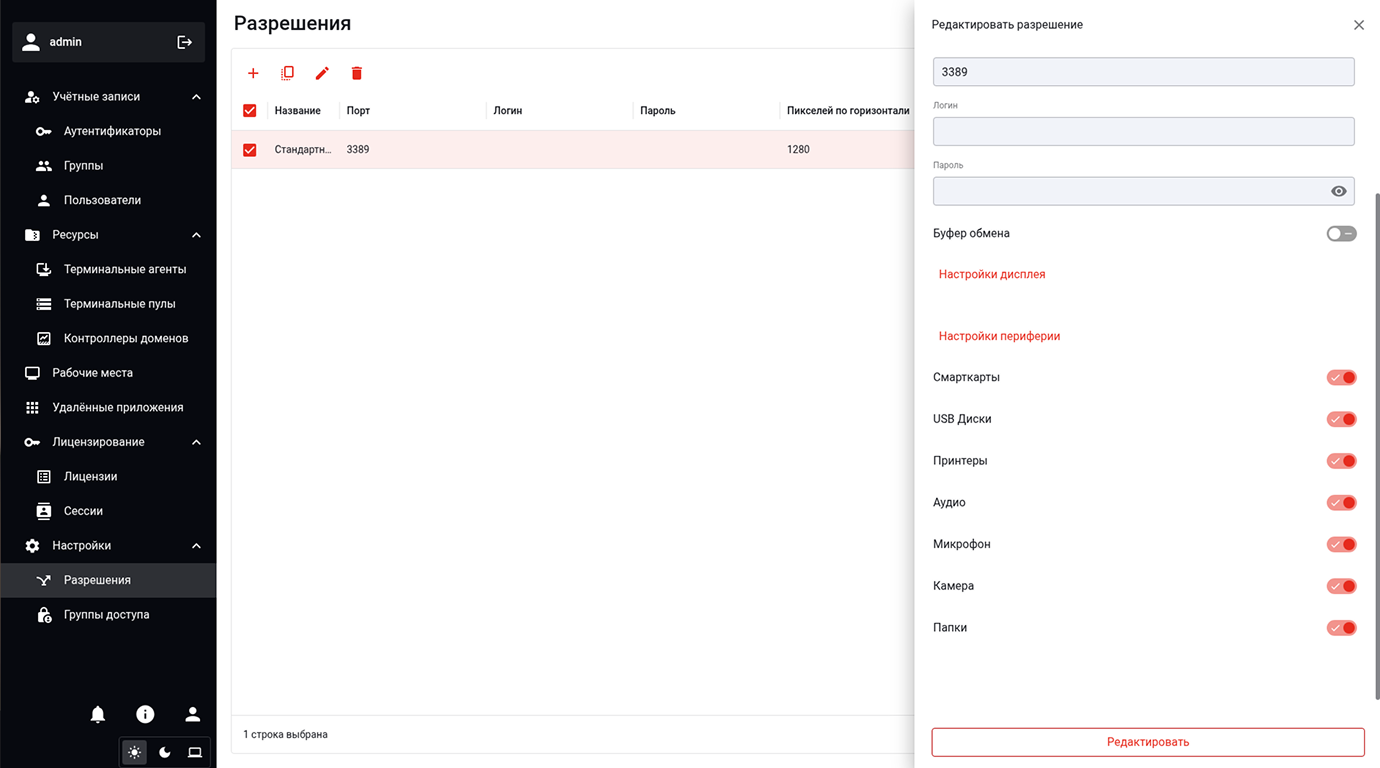 admin

Учётные записи
Аутентификаторы
Группы
Пользователи
Ресурсы
Терминальные агенты
Терминальные пулы
Контроллеры доменов
Рабочие места
Удалённые приложения
Лицензирование
Лицензии
Сессии
Настройки
Разрешения
Группы доступа

Разрешения

| Название | Порт | Логин | Пароль | Пикселей по горизонтали |
|---|---|---|---|---|
| Стандартн... | 3389 | | | 1280 |

1 строка выбрана

Редактировать разрешение

3389

Логин

Пароль

Буфер обмена

Настройки дисплея

Настройки периферии

Смарткарты

USB Диски

Принтеры

Аудио

Микрофон

Камера

Папки

Редактировать